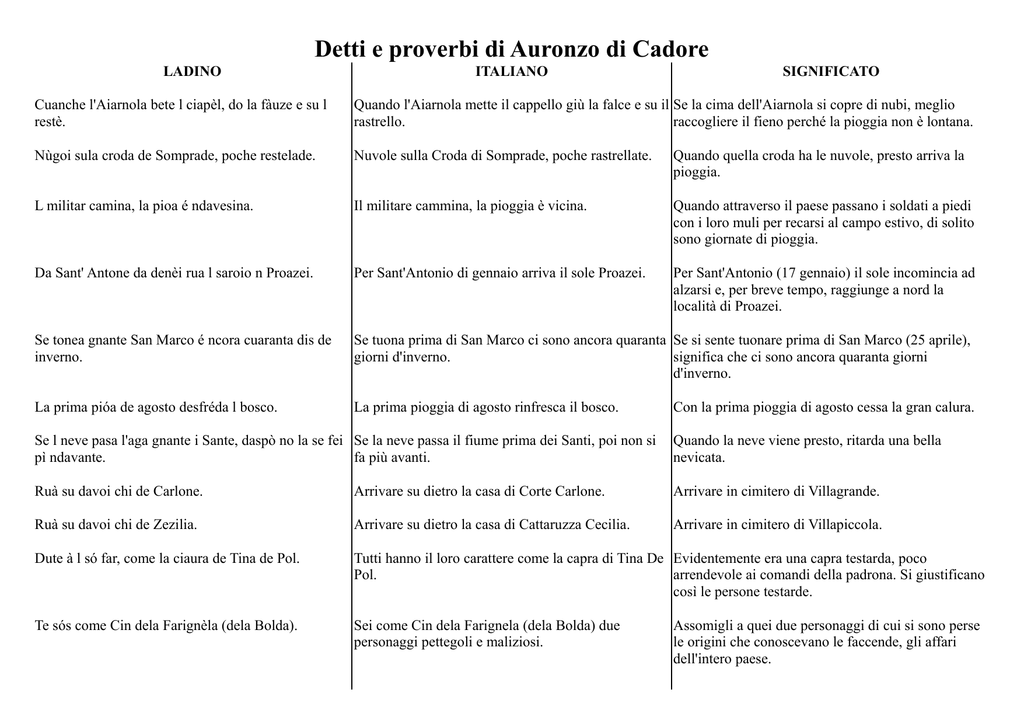 Detti e proverbi di Auronzo di Cadore

| LADINO | ITALIANO | SIGNIFICATO |
|---|---|---|
| Cuanche l'Aiarnola bete l ciapèl, do la fàuze e su l restè. | Quando l'Aiarnola mette il cappello giù la falce e su il rastrello. | Se la cima dell'Aiarnola si copre di nubi, meglio raccogliere il fieno perché la pioggia non è lontana. |
| Nùgoi sula croda de Somprade, poche restelade. | Nuvole sulla Croda di Somprade, poche rastrellate. | Quando quella croda ha le nuvole, presto arriva la pioggia. |
| L militar camina, la pioa é ndavesina. | Il militare cammina, la pioggia è vicina. | Quando attraverso il paese passano i soldati a piedi con i loro muli per recarsi al campo estivo, di solito sono giornate di pioggia. |
| Da Sant' Antone da denèi rua l saroio n Proazei. | Per Sant'Antonio di gennaio arriva il sole Proazei. | Per Sant'Antonio (17 gennaio) il sole incomincia ad alzarsi e, per breve tempo, raggiunge a nord la località di Proazei. |
| Se tonea gnante San Marco é ncora cuaranta dis de inverno. | Se tuona prima di San Marco ci sono ancora quaranta giorni d'inverno. | Se si sente tuonare prima di San Marco (25 aprile), significa che ci sono ancora quaranta giorni d'inverno. |
| La prima pióa de agosto desfréda l bosco. | La prima pioggia di agosto rinfresca il bosco. | Con la prima pioggia di agosto cessa la gran calura. |
| Se l neve pasa l'aga gnante i Sante, daspò no la se fei pì ndavante. | Se la neve passa il fiume prima dei Santi, poi non si fa più avanti. | Quando la neve viene presto, ritarda una bella nevicata. |
| Ruà su davoi chi de Carlone. | Arrivare su dietro la casa di Corte Carlone. | Arrivare in cimitero di Villagrande. |
| Ruà su davoi chi de Zezilia. | Arrivare su dietro la casa di Cattaruzza Cecilia. | Arrivare in cimitero di Villapiccola. |
| Dute à l só far, come la ciaura de Tina de Pol. | Tutti hanno il loro carattere come la capra di Tina De Pol. | Evidentemente era una capra testarda, poco arrendevole ai comandi della padrona. Si giustificano così le persone testarde. |
| Te sós come Cin dela Farignèla (dela Bolda). | Sei come Cin dela Farignela (dela Bolda) due personaggi pettegoli e maliziosi. | Assomigli a quei due personaggi di cui si sono perse le origini che conoscevano le faccende, gli affari dell'intero paese. |